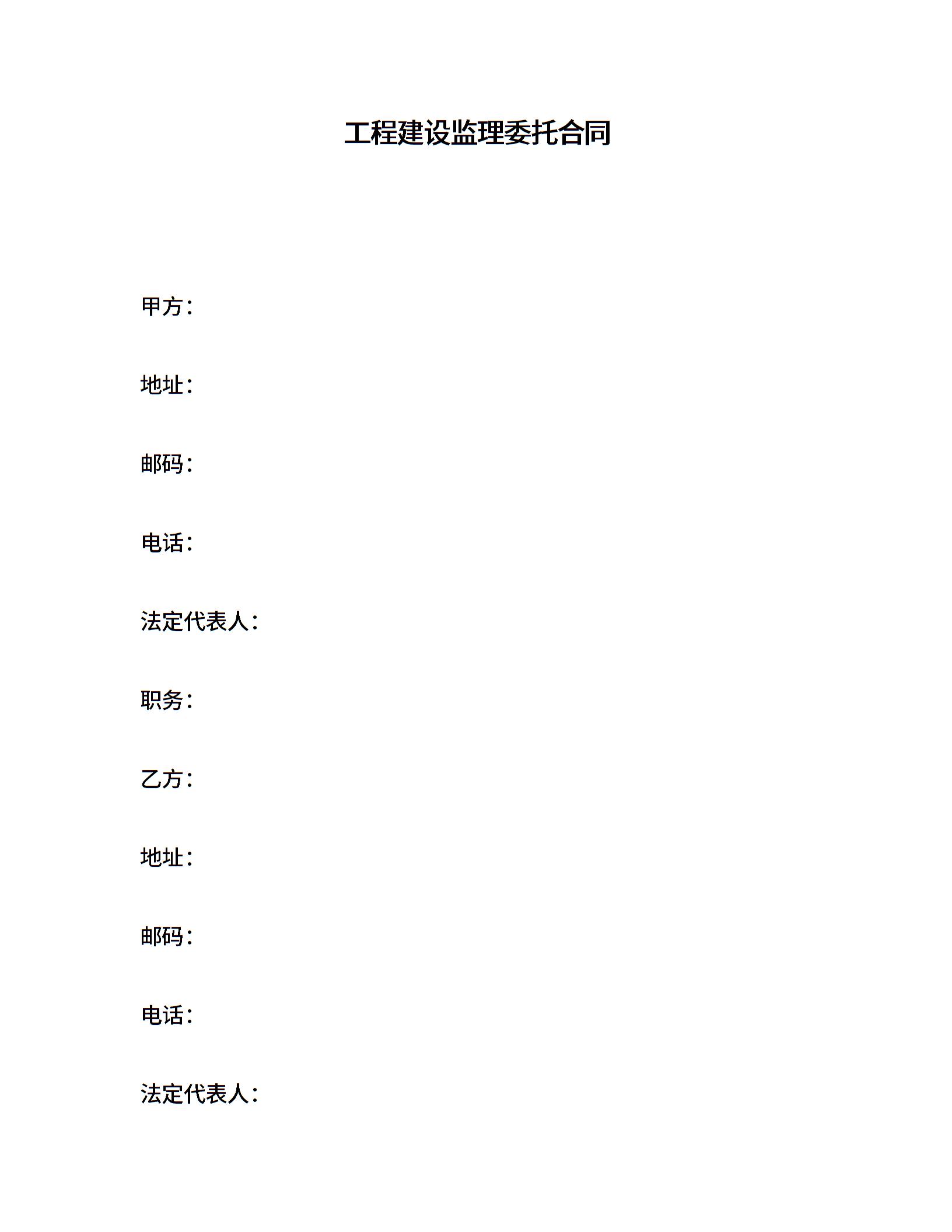 工程建设监理委托合同

甲方：

地址：

邮码：

电话：

法定代表人：

职务：

乙方：

地址：

邮码：

电话：

法定代表人：